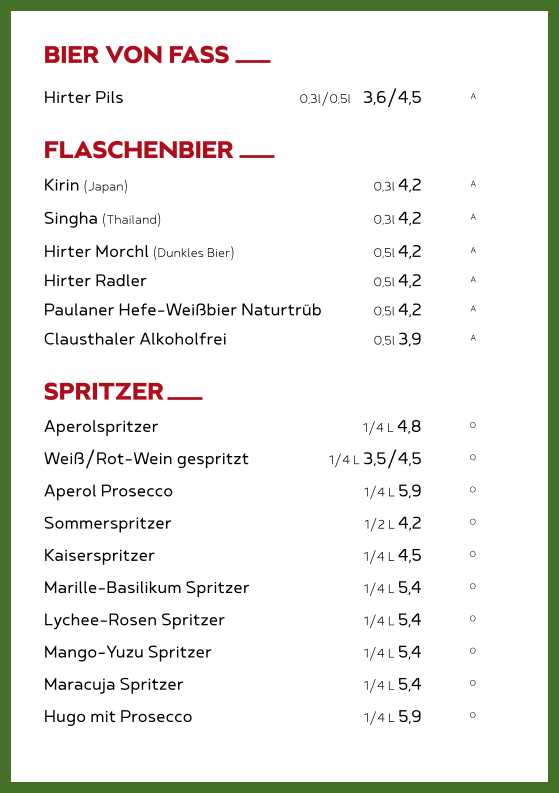 BIER VON FASS

Hirter Pils 0,3l/0,5l 3,6/4,5 A

FLASCHENBIER

Kirin (Japan) 0,3l 4,2 A

Singha (Thailand) 0,3l 4,2 A

Hirter Morchl (Dunkles Bier) 0,5l 4,2 A

Hirter Radler 0,5l 4,2 A

Paulaner Hefe-Weißbier Naturtrüb 0,5l 4,2 A

Clausthaler Alkoholfrei 0,5l 3,9 A

SPRITZER

Aperolspritzer 1/4 L 4,8 O

Weiß/Rot-Wein gespritzt 1/4 L 3,5/4,5 O

Aperol Prosecco 1/4 L 5,9 O

Sommerspritzer 1/2 L 4,2 O

Kaiserspritzer 1/4 L 4,5 O

Marille-Basilikum Spritzer 1/4 L 5,4 O

Lychee-Rosen Spritzer 1/4 L 5,4 O

Mango-Yuzu Spritzer 1/4 L 5,4 O

Maracuja Spritzer 1/4 L 5,4 O

Hugo mit Prosecco 1/4 L 5,9 O